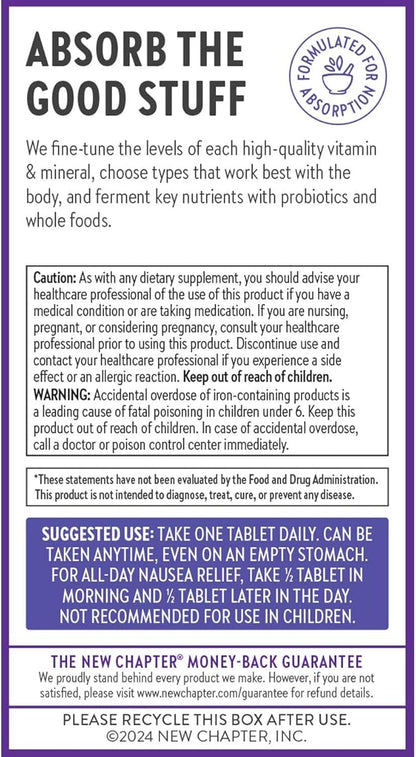 ABSORB THE GOOD STUFF

FORMULATED FOR ABSORPTION

We fine-tune the levels of each high-quality vitamin & mineral, choose types that work best with the body, and ferment key nutrients with probiotics and whole foods.

Caution: As with any dietary supplement, you should advise your healthcare professional of the use of this product if you have a medical condition or are taking medication. If you are nursing, pregnant, or considering pregnancy, consult your healthcare professional prior to using this product. Discontinue use and contact your healthcare professional if you experience a side effect or an allergic reaction. Keep out of reach of children.
WARNING: Accidental overdose of iron-containing products is a leading cause of fatal poisoning in children under 6. Keep this product out of reach of children. In case of accidental overdose, call a doctor or poison control center immediately.

*These statements have not been evaluated by the Food and Drug Administration. This product is not intended to diagnose, treat, cure, or prevent any disease.

SUGGESTED USE: TAKE ONE TABLET DAILY. CAN BE TAKEN ANYTIME, EVEN ON AN EMPTY STOMACH. FOR ALL-DAY NAUSEA RELIEF, TAKE ½ TABLET IN MORNING AND ½ TABLET LATER IN THE DAY. NOT RECOMMENDED FOR USE IN CHILDREN.

THE NEW CHAPTER® MONEY-BACK GUARANTEE
We proudly stand behind every product we make. However, if you are not satisfied, please visit www.newchapter.com/guarantee for refund details.

PLEASE RECYCLE THIS BOX AFTER USE.
©2024 NEW CHAPTER, INC.